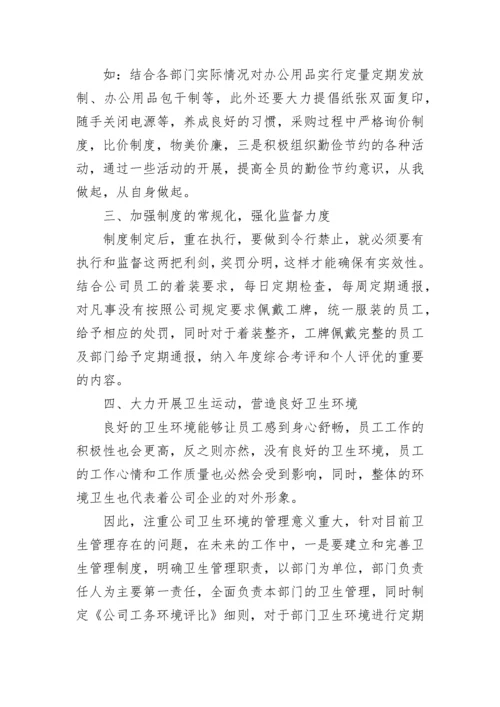 如：结合各部门实际情况对办公用品实行定量定期发放制、办公用品包干制等，此外还要大力提倡纸张双面复印，随手关闭电源等，养成良好的习惯，采购过程中严格询价制度，比价制度，物美价廉，三是积极组织勤俭节约的各种活动，通过一些活动的开展，提高全员的勤俭节约意识，从我做起，从自身做起。

三、加强制度的常规化，强化监督力度

制度制定后，重在执行，要做到令行禁止，就必须要有执行和监督这两把利剑，奖罚分明，这样才能确保有实效性。结合公司员工的着装要求，每日定期检查，每周定期通报，对凡事没有按照公司规定要求佩戴工牌，统一服装的员工，给予相应的处罚，同时对于着装整齐，工牌佩戴完整的员工及部门给予定期通报，纳入年度综合考评和个人评优的重要的内容。

四、大力开展卫生运动，营造良好卫生环境

良好的卫生环境能够让员工感到身心舒畅，员工工作的积极性也会更高，反之则亦然，没有良好的卫生环境，员工的工作心情和工作质量也必然会受到影响，同时，整体的环境卫生也代表着公司企业的对外形象。

因此，注重公司卫生环境的管理意义重大，针对目前卫生管理存在的问题，在未来的工作中，一是要建立和完善卫生管理制度，明确卫生管理职责，以部门为单位，部门负责任人为主要第一责任，全面负责本部门的卫生管理，同时制定《公司工务环境评比》细则，对于部门卫生环境进行定期